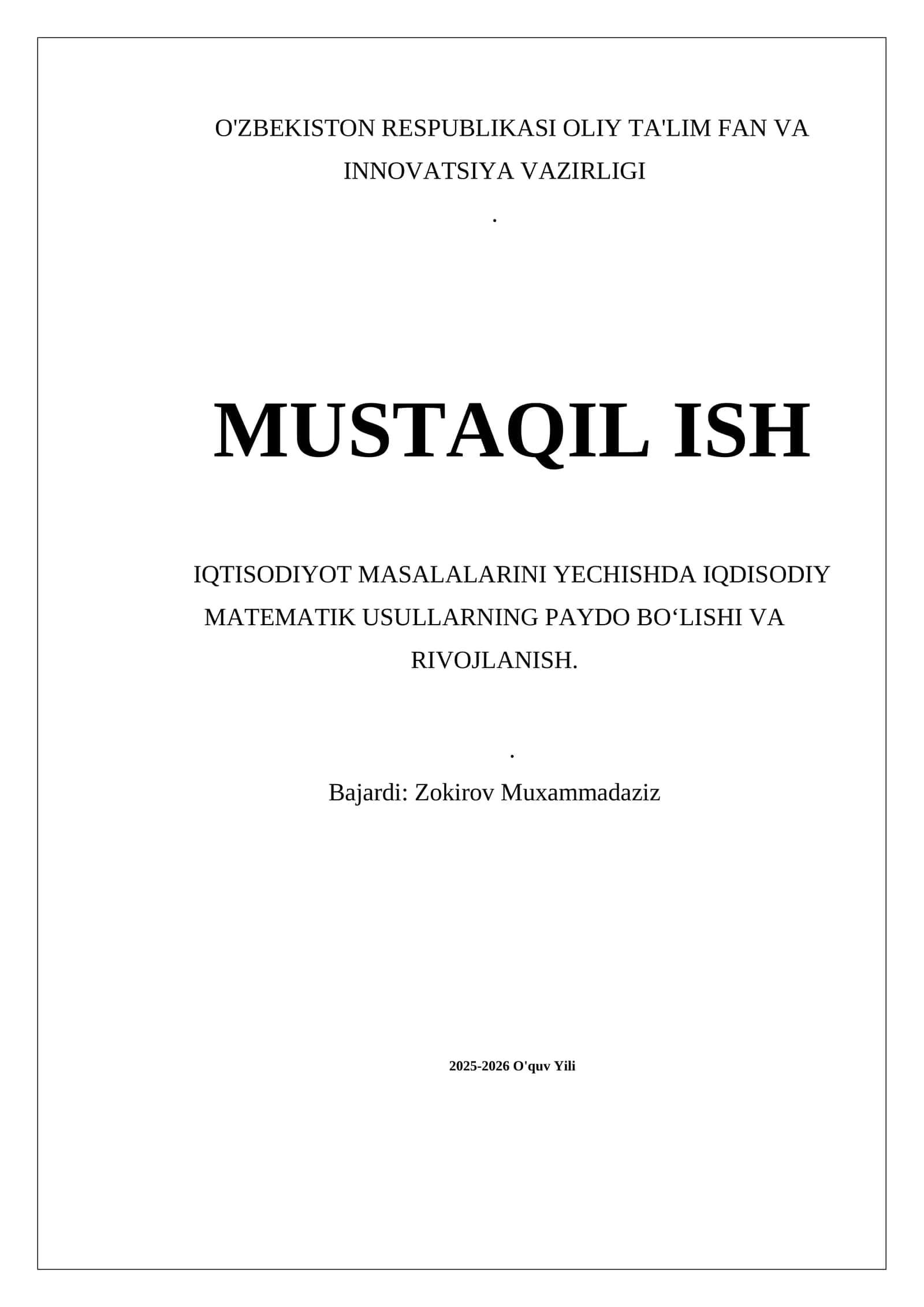 O'ZBEKISTON RESPUBLIKASI OLIY TA'LIM FAN VA INNOVATSIYA VAZIRLIGI

.

MUSTAQIL ISH

IQTISODIYOT MASALALARINI YECHISHDA IQDISODIY MATEMATIK USULLARNING PAYDO BO‘LISHI VA RIVOJLANISH.

.

Bajardi: Zokirov Muxammadaziz

2025-2026 O'quv Yili